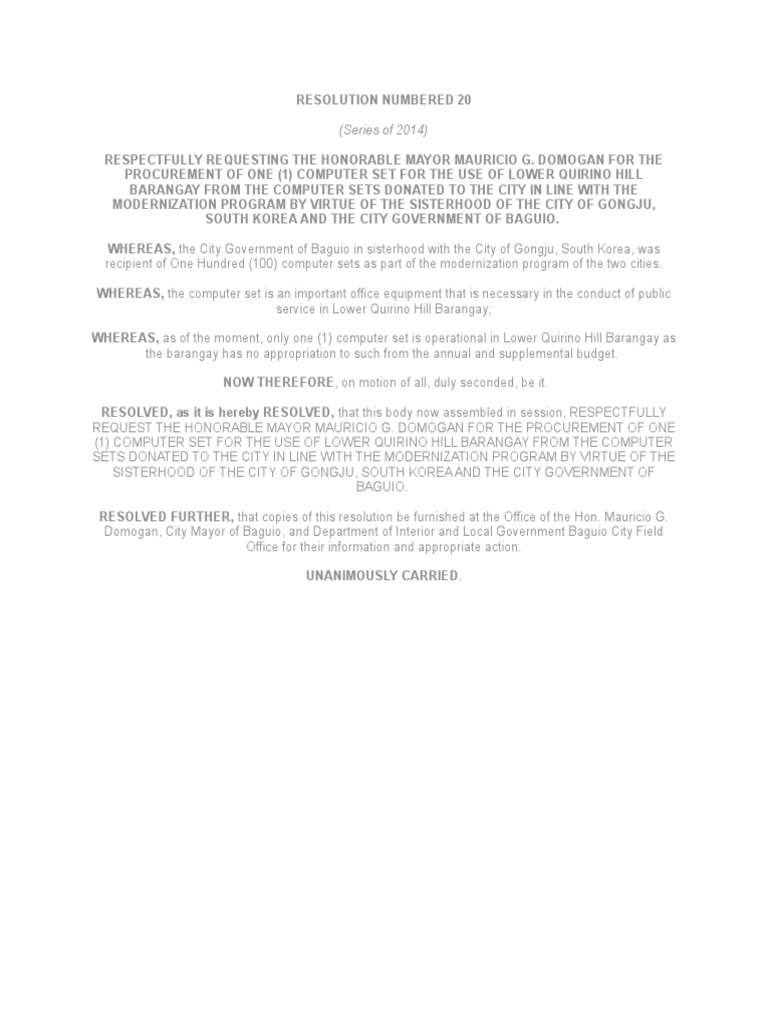 RESOLUTION NUMBERED 20

(Series of 2014)

RESPECTFULLY REQUESTING THE HONORABLE MAYOR MAURICIO G. DOMOGAN FOR THE PROCUREMENT OF ONE (1) COMPUTER SET FOR THE USE OF LOWER QUIRINO HILL BARANGAY FROM THE COMPUTER SETS DONATED TO THE CITY IN LINE WITH THE MODERNIZATION PROGRAM BY VIRTUE OF THE SISTERHOOD OF THE CITY OF GONGJU, SOUTH KOREA AND THE CITY GOVERNMENT OF BAGUIO.

WHEREAS, the City Government of Baguio in sisterhood with the City of Gongju, South Korea, was recipient of One Hundred (100) computer sets as part of the modernization program of the two cities.

WHEREAS, the computer set is an important office equipment that is necessary in the conduct of public service in Lower Quirino Hill Barangay;

WHEREAS, as of the moment, only one (1) computer set is operational in Lower Quirino Hill Barangay as the barangay has no appropriation to such from the annual and supplemental budget.

NOW THEREFORE, on motion of all, duly seconded, be it.

RESOLVED, as it is hereby RESOLVED, that this body now assembled in session, RESPECTFULLY REQUEST THE HONORABLE MAYOR MAURICIO G. DOMOGAN FOR THE PROCUREMENT OF ONE (1) COMPUTER SET FOR THE USE OF LOWER QUIRINO HILL BARANGAY FROM THE COMPUTER SETS DONATED TO THE CITY IN LINE WITH THE MODERNIZATION PROGRAM BY VIRTUE OF THE SISTERHOOD OF THE CITY OF GONGJU, SOUTH KOREA AND THE CITY GOVERNMENT OF BAGUIO.

RESOLVED FURTHER, that copies of this resolution be furnished at the Office of the Hon. Mauricio G. Domogan, City Mayor of Baguio, and Department of Interior and Local Government Baguio City Field Office for their information and appropriate action.

UNANIMOUSLY CARRIED.